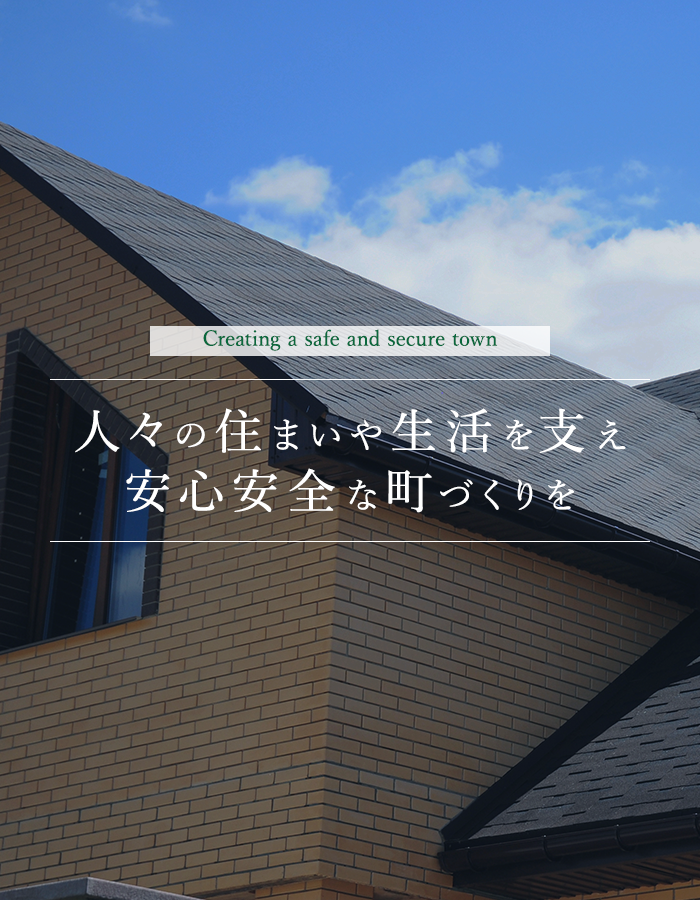 Creating a safe and secure town

人々の住まいや生活を支え
安心安全な町づくりを